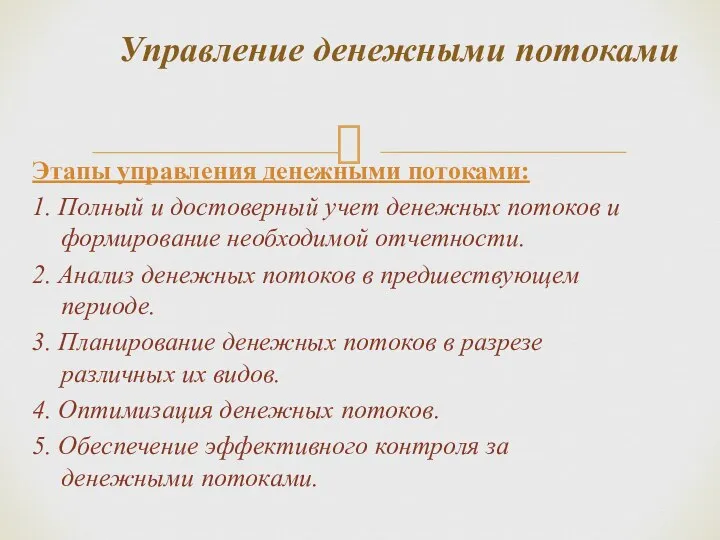 Управление денежными потоками

Этапы управления денежными потоками:

1. Полный и достоверный учет денежных потоков и формирование необходимой отчетности.

2. Анализ денежных потоков в предшествующем периоде.

3. Планирование денежных потоков в разрезе различных их видов.

4. Оптимизация денежных потоков.

5. Обеспечение эффективного контроля за денежными потоками.